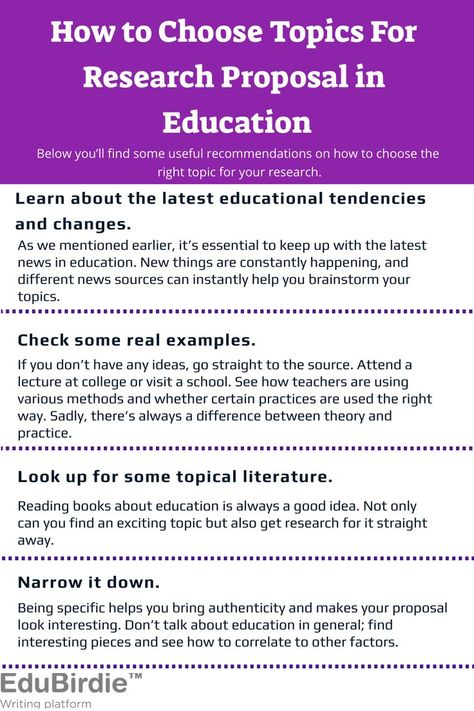 How to Choose Topics For Research Proposal in Education

Below you'll find some useful recommendations on how to choose the right topic for your research.

Learn about the latest educational tendencies and changes.

As we mentioned earlier, it's essential to keep up with the latest news in education. New things are constantly happening, and different news sources can instantly help you brainstorm your topics.

Check some real examples.

If you don't have any ideas, go straight to the source. Attend a lecture at college or visit a school. See how teachers are using various methods and whether certain practices are used the right way. Sadly, there's always a difference between theory and practice.

Look up for some topical literature.

Reading books about education is always a good idea. Not only can you find an exciting topic but also get research for it straight away.

Narrow it down.

Being specific helps you bring authenticity and makes your proposal look interesting. Don't talk about education in general; find interesting pieces and see how to correlate to other factors.

EduBirdie™
Writing platform